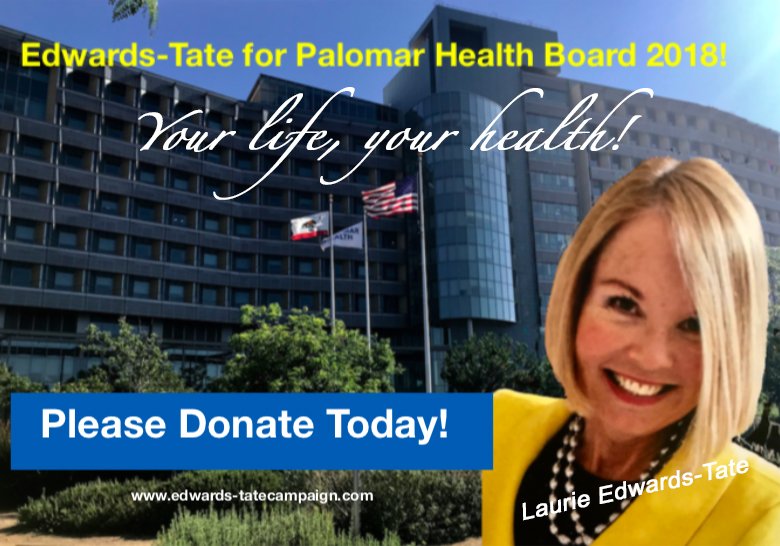 Edwards-Tate for Palomar Health Board 2018!

Your life, your health!

Please Donate Today!

www.edwards-tatecampaign.com

Laurie Edwards-Tate